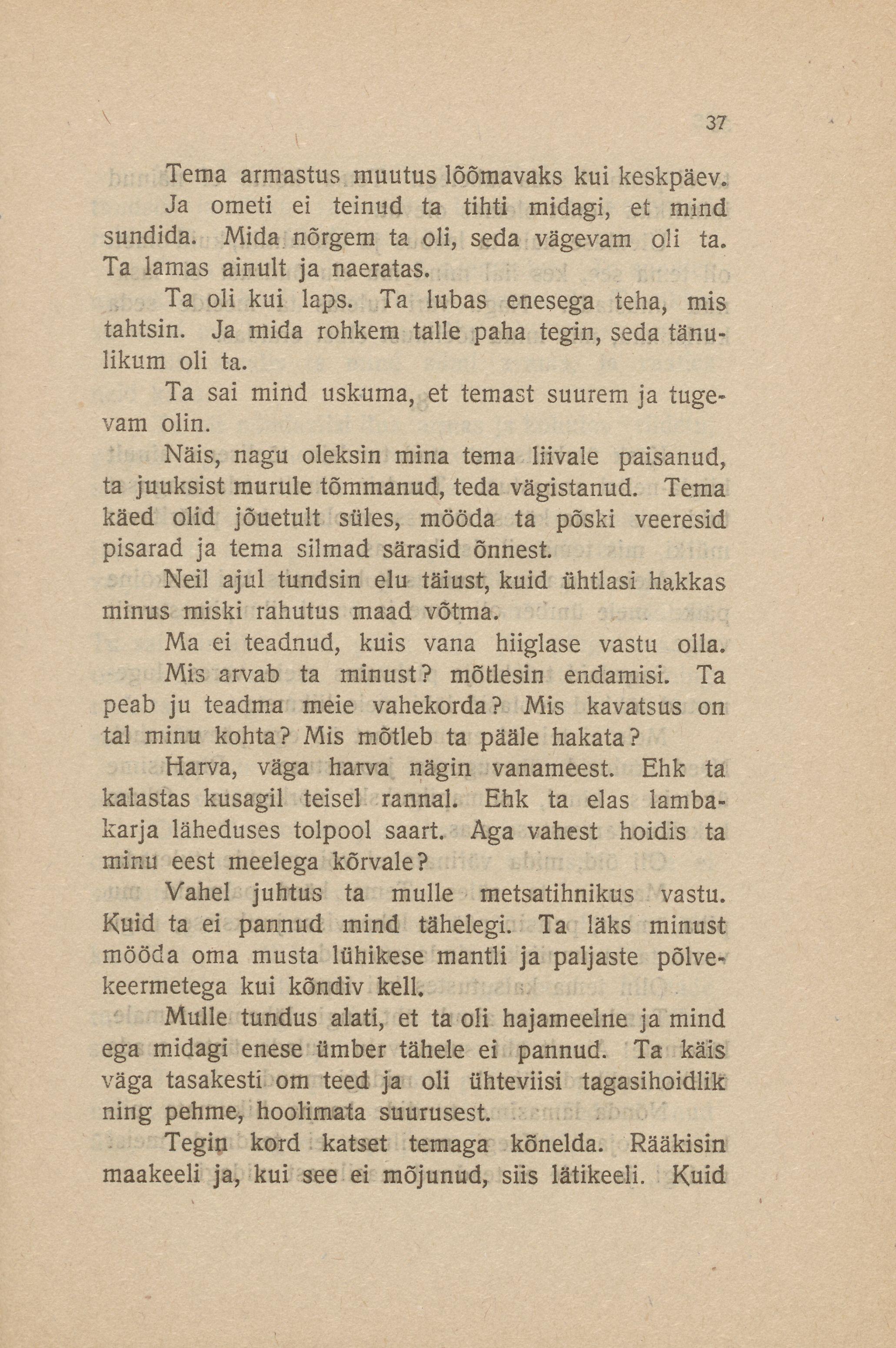 37

Tema armastus muutus lõõmavaks kui keskpäev.

Ja ometi ei teinud ta tihti midagi, et mind sundida. Mida nõrgem ta oli, seda vägevam oli ta. Ta lamas ainult ja naeratas.

Ta oli kui laps. Ta lubas enesega teha, mis tahtsin. Ja mida rohkem talle paha tegin, seda tänulikum oli ta.

Ta sai mind uskuma, et temast suurem ja tugevam olin.

Näis, nagu oleksin mina tema liivale paisanud, ta juuksist murule tõmmanud, teda vägistanud. Tema käed olid jõuetult süles, mööda ta põski veeresid pisarad ja tema silmad särasid õnnest.

Neil ajul tundsin elu täiust, kuid ühtlasi hakkas minus miski rahutus maad võtma.

Ma ei teadnud, kuis vana hiiglase vastu olla.

Mis arvab ta minust? mõtlesin endamisi. Ta peab ju teadma meie vahekorda? Mis kavatsus on tal minu kohta? Mis mõtleb ta pääle hakata?

Harva, väga harva nägin vanameest. Ehk ta kalastas kusagil teisel rannal. Ehk ta elas lambakarja läheduses tolpool saart. Aga vahest hoidis ta minu eest meelega kõrvale?

Vahel juhtus ta mulle metsatihnikus vastu. Kuid ta ei pannud mind tähelegi. Ta läks minust mööda oma musta lühikese mantli ja paljaste põlvekeermetega kui kõndiv kell.

Mulle tundus alati, et ta oli hajameelne ja mind ega midagi enese ümber tähele ei pannud. Ta käis väga tasakesti om teed ja oli ühteviisi tagasihoidlik ning pehme, hoolimata suurusest.

Tegin kord katset temaga kõnelda. Rääkisin maakeeli ja, kui see ei mõjunud, siis lätikeeli. Kuid